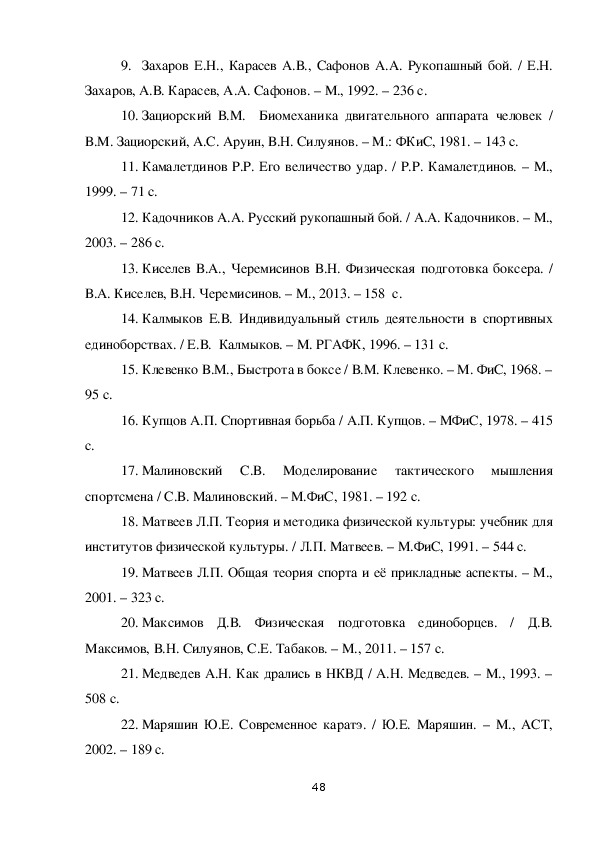 9. Захаров Е.Н., Карасев А.В., Сафонов А.А. Рукопашный бой. / Е.Н. Захаров, А.В. Карасев, А.А. Сафонов. – М., 1992. – 236 с.

10. Зациорский В.М. Биомеханика двигательного аппарата человек / В.М. Зациорский, А.С. Аруин, В.Н. Силуянов. – М.: ФКиС, 1981. – 143 с.

11. Камалетдинов Р.Р. Его величество удар. / Р.Р. Камалетдинов. – М., 1999. – 71 с.

12. Кадочников А.А. Русский рукопашный бой. / А.А. Кадочников. – М., 2003. – 286 с.

13. Киселев В.А., Черемисинов В.Н. Физическая подготовка боксера. / В.А. Киселев, В.Н. Черемисинов. – М., 2013. – 158 с.

14. Калмыков Е.В. Индивидуальный стиль деятельности в спортивных единоборствах. / Е.В. Калмыков. – М. РГАФК, 1996. – 131 с.

15. Клевенко В.М., Быстрота в боксе / В.М. Клевенко. – М. ФиС, 1968. – 95 с.

16. Купцов А.П. Спортивная борьба / А.П. Купцов. – МФиС, 1978. – 415 с.

17. Малиновский С.В. Моделирование тактического мышления спортсмена / С.В. Малиновский. – М.ФиС, 1981. – 192 с.

18. Матвеев Л.П. Теория и методика физической культуры: учебник для институтов физической культуры. / Л.П. Матвеев. – М.ФиС, 1991. – 544 с.

19. Матвеев Л.П. Общая теория спорта и её прикладные аспекты. – М., 2001. – 323 с.

20. Максимов Д.В. Физическая подготовка единоборцев. / Д.В. Максимов, В.Н. Силуянов, С.Е. Табаков. – М., 2011. – 157 с.

21. Медведев А.Н. Как дрались в НКВД / А.Н. Медведев. – М., 1993. – 508 с.

22. Маряшин Ю.Е. Современное каратэ. / Ю.Е. Маряшин. – М., АСТ, 2002. – 189 с.

48